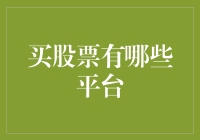 买股票有哪些平台